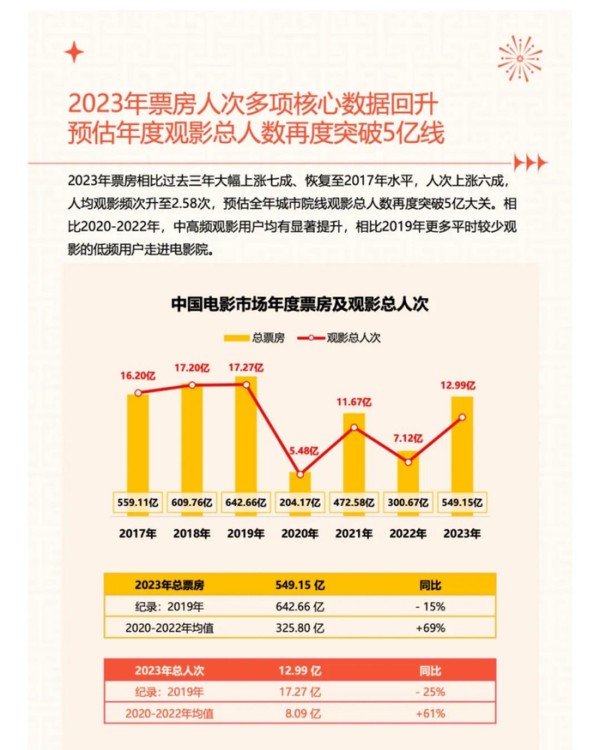 2023年票房人次多项核心数据回升
预估年度观影总人数再度突破5亿线

2023年票房相比过去三年大幅上涨七成、恢复至2017年水平，人次上涨六成，人均观影频次升至2.58次，预估全年城市院线观影总人数再度突破5亿大关。相比2020-2022年，中高频观影用户均有显著提升，相比2019年更多平时较少观影的低频用户走进电影院。

中国电影市场年度票房及观影总人次

总票房 观影总人次

16.20亿 17.20亿 17.27亿 5.48亿 11.67亿 7.12亿 12.99亿

559.11亿 609.76亿 642.66亿 204.17亿 472.58亿 300.67亿 549.15亿

2017年 2018年 2019年 2020年 2021年 2022年 2023年

| 2023年总票房 | 549.15 亿 | 同比 |
|---|---|---|
| 纪录：2019年 | 642.66 亿 | - 15% |
| 2020-2022年均值 | 325.80 亿 | +69% |

| 2023年总人次 | 12.99 亿 | 同比 |
|---|---|---|
| 纪录：2019年 | 17.27 亿 | - 25% |
| 2020-2022年均值 | 8.09 亿 | +61% |